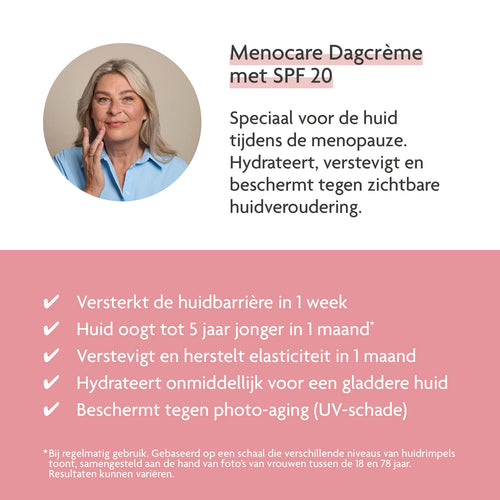 Menocare Dagcrème met SPF 20

Speciaal voor de huid tijdens de menopauze. Hydrateert, verstevigt en beschermt tegen zichtbare huidveroudering.

✔ Versterkt de huidbarrière in 1 week
✔ Huid oogt tot 5 jaar jonger in 1 maand*
✔ Verstevigt en herstelt elasticiteit in 1 maand
✔ Hydrateert onmiddellijk voor een gladdere huid
✔ Beschermt tegen photo-aging (UV-schade)

*Bij regelmatig gebruik. Gebaseerd op een schaal die verschillende niveaus van huidrimpels toont, samengesteld aan de hand van foto's van vrouwen tussen de 18 en 78 jaar. Resultaten kunnen variëren.